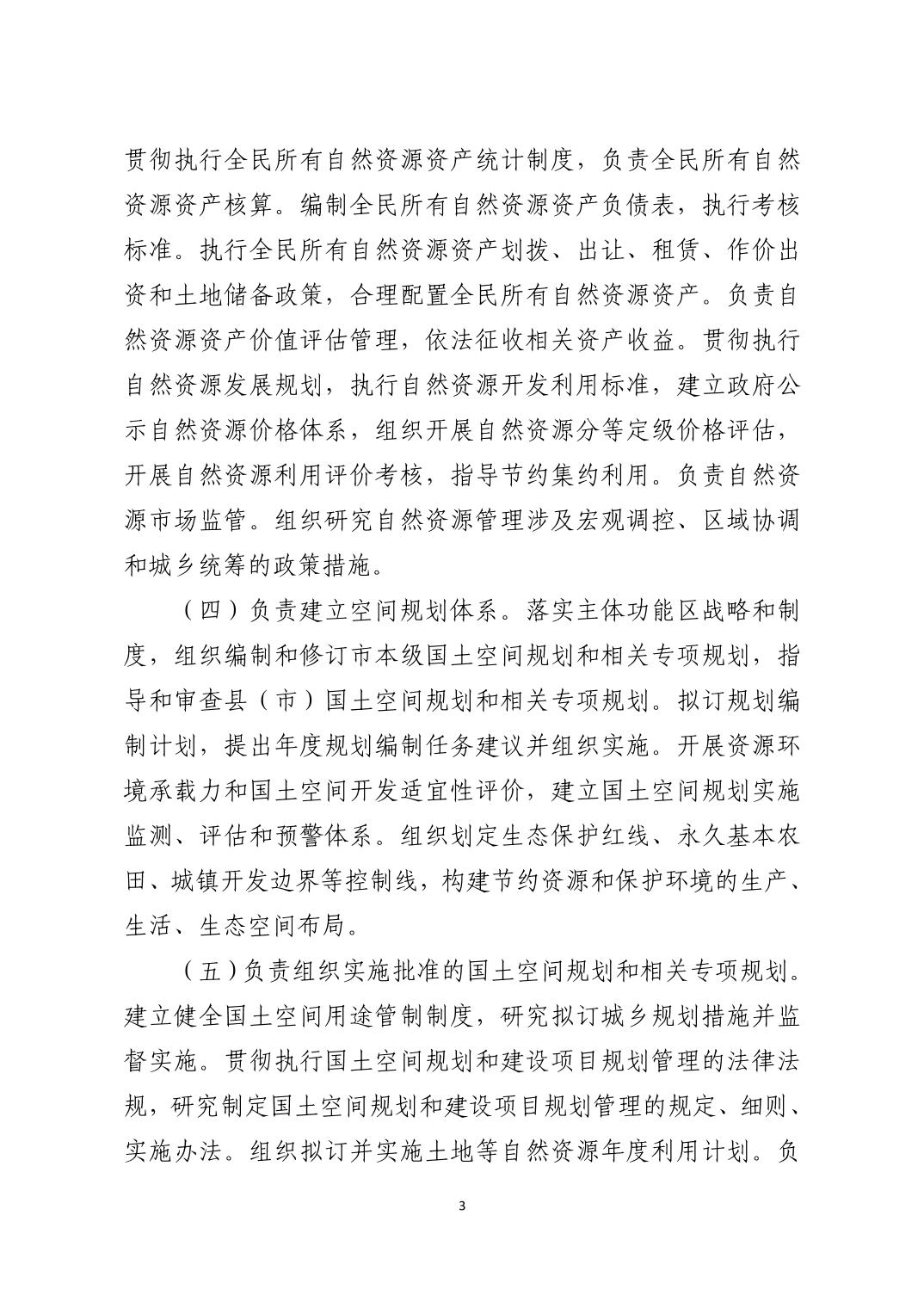 贯彻执行全民所有自然资源资产统计制度，负责全民所有自然资源资产核算。编制全民所有自然资源资产负债表，执行考核标准。执行全民所有自然资源资产划拨、出让、租赁、作价出资和土地储备政策，合理配置全民所有自然资源资产。负责自然资源资产价值评估管理，依法征收相关资产收益。贯彻执行自然资源发展规划，执行自然资源开发利用标准，建立政府公示自然资源价格体系，组织开展自然资源分等定级价格评估，开展自然资源利用评价考核，指导节约集约利用。负责自然资源市场监管。组织研究自然资源管理涉及宏观调控、区域协调和城乡统筹的政策措施。

（四）负责建立空间规划体系。落实主体功能区战略和制度，组织编制和修订市本级国土空间规划和相关专项规划，指导和审查县（市）国土空间规划和相关专项规划。拟订规划编制计划，提出年度规划编制任务建议并组织实施。开展资源环境承载力和国土空间开发适宜性评价，建立国土空间规划实施监测、评估和预警体系。组织划定生态保护红线、永久基本农田、城镇开发边界等控制线，构建节约资源和保护环境的生产、生活、生态空间布局。

（五）负责组织实施批准的国土空间规划和相关专项规划。建立健全国土空间用途管制制度，研究拟订城乡规划措施并监督实施。贯彻执行国土空间规划和建设项目规划管理的法律法规，研究制定国土空间规划和建设项目规划管理的规定、细则、实施办法。组织拟订并实施土地等自然资源年度利用计划。负

3